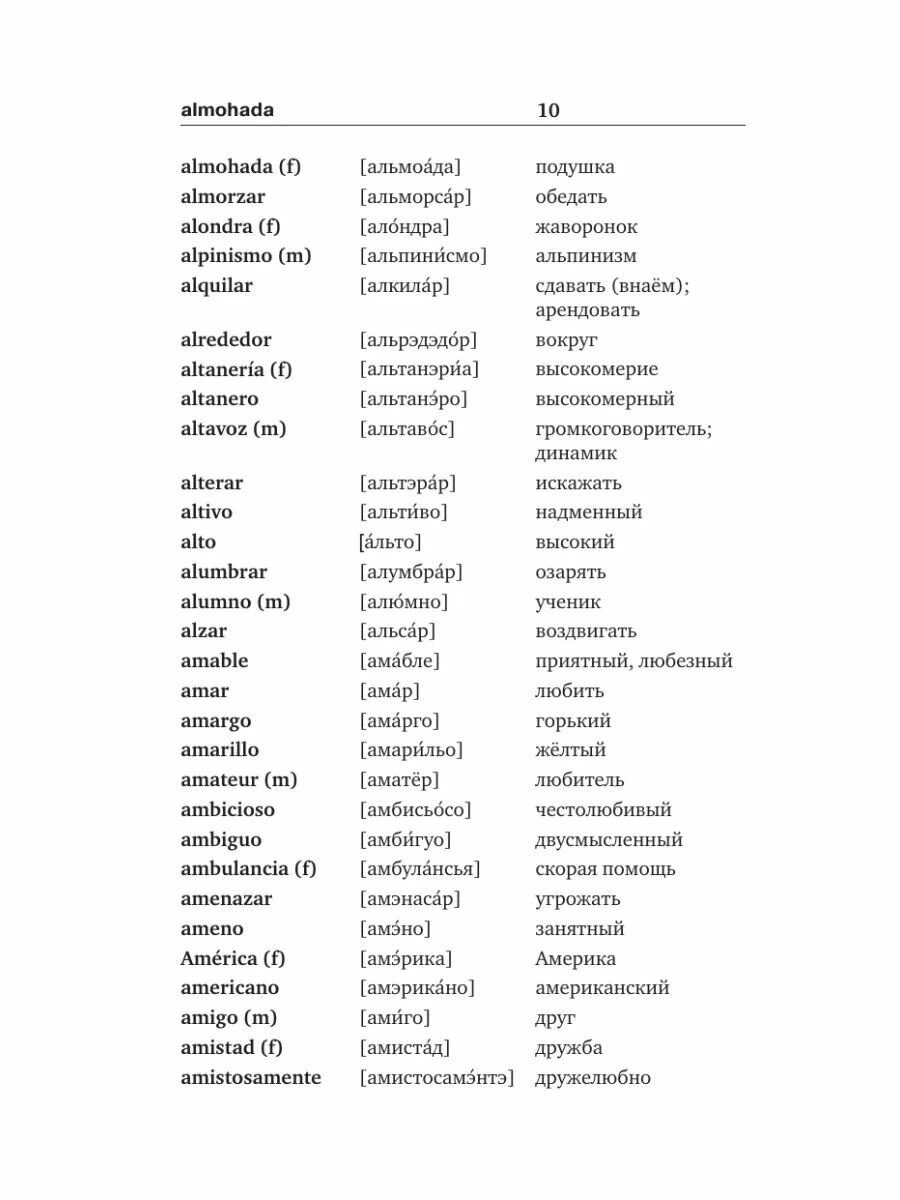 almohada 10

| | | |
|---|---|---|
| almohada (f) | [альмоа́да] | подушка |
| almorzar | [альморса́р] | обедать |
| alondra (f) | [ало́ндра] | жаворонок |
| alpinismo (m) | [альпини́смо] | альпинизм |
| alquilar | [алкила́р] | сдавать (внаём); арендовать |
| alrededor | [альрэдэдо́р] | вокруг |
| altanería (f) | [альтанэри́а] | высокомерие |
| altanero | [альтанэ́ро] | высокомерный |
| altavoz (m) | [альтаво́с] | громкоговоритель; динамик |
| alterar | [альтэра́р] | искажать |
| altivo | [альти́во] | надменный |
| alto | [а́льто] | высокий |
| alumbrar | [алумбра́р] | озарять |
| alumno (m) | [алю́мно] | ученик |
| alzar | [альса́р] | воздвигать |
| amable | [ама́бле] | приятный, любезный |
| amar | [ама́р] | любить |
| amargo | [ама́рго] | горький |
| amarillo | [амари́льо] | жёлтый |
| amateur (m) | [аматёр] | любитель |
| ambicioso | [амбисьо́со] | честолюбивый |
| ambiguo | [амби́гуо] | двусмысленный |
| ambulancia (f) | [амбула́нсья] | скорая помощь |
| amenazar | [амэнаса́р] | угрожать |
| ameno | [амэ́но] | занятный |
| América (f) | [амэ́рика] | Америка |
| americano | [амэрика́но] | американский |
| amigo (m) | [ами́го] | друг |
| amistad (f) | [амиста́д] | дружба |
| amistosamente | [амистосамэ́нтэ] | дружелюбно |